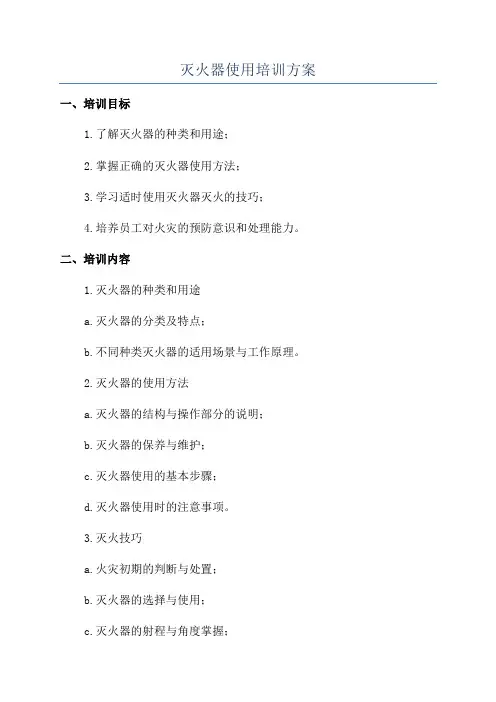 灭火器使用培训方案

一、培训目标

1.了解灭火器的种类和用途；

2.掌握正确的灭火器使用方法；

3.学习适时使用灭火器灭火的技巧；

4.培养员工对火灾的预防意识和处理能力。

二、培训内容

1.灭火器的种类和用途

a.灭火器的分类及特点；

b.不同种类灭火器的适用场景与工作原理。

2.灭火器的使用方法

a.灭火器的结构与操作部分的说明；

b.灭火器的保养与维护；

c.灭火器使用的基本步骤；

d.灭火器使用时的注意事项。

3.灭火技巧

a.火灾初期的判断与处置；

b.灭火器的选择与使用；

c.灭火器的射程与角度掌握；